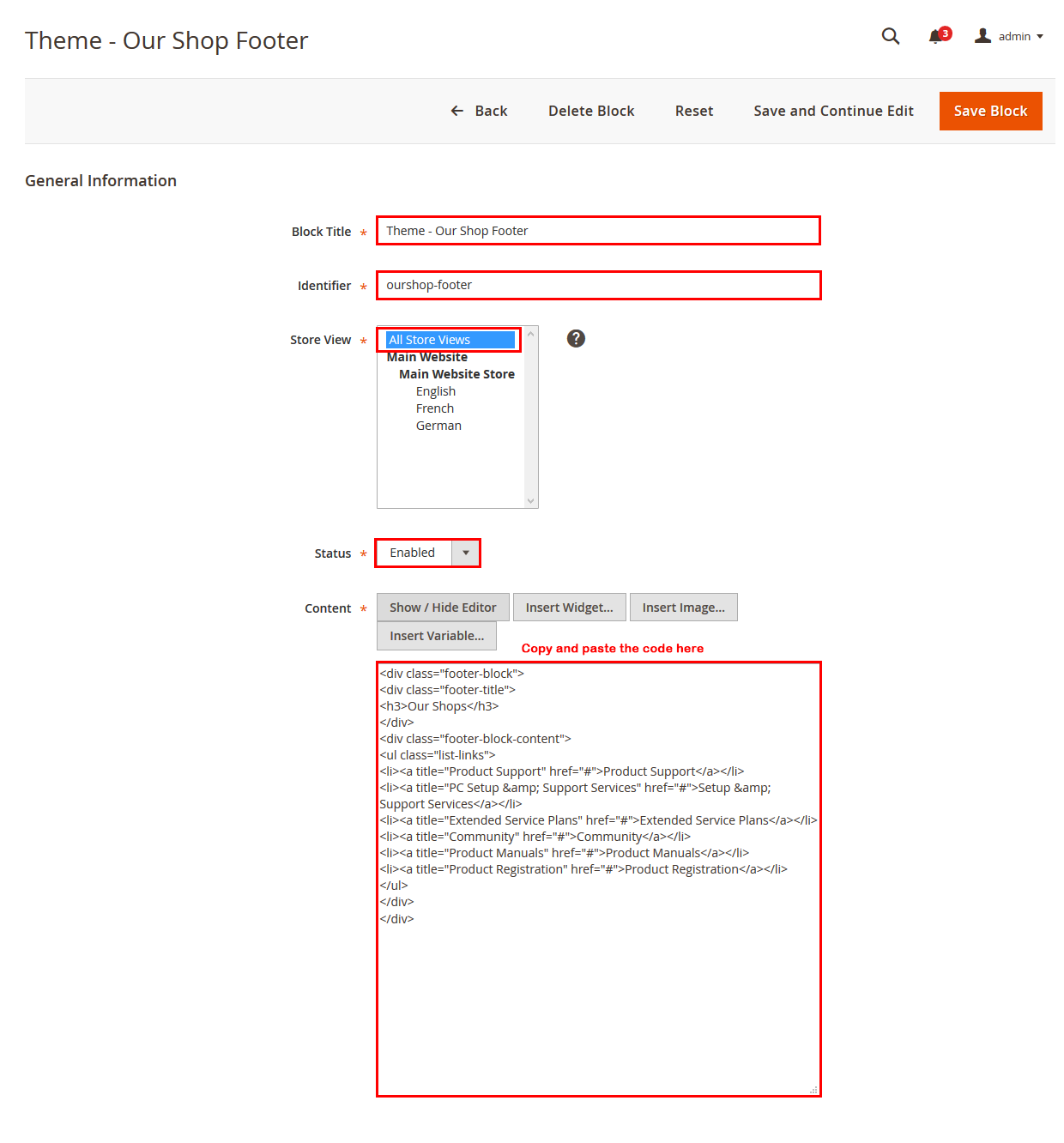 Theme - Our Shop Footer

3 admin

Back Delete Block Reset Save and Continue Edit Save Block

General Information

Block Title * Theme - Our Shop Footer

Identifier * ourshop-footer

Store View * All Store Views
Main Website
Main Website Store
English
French
German

?

Status * Enabled

Content * Show / Hide Editor Insert Widget... Insert Image...
Insert Variable...

Copy and paste the code here

<div class="footer-block">
<div class="footer-title">
<h3>Our Shops</h3>
</div>
<div class="footer-block-content">
<ul class="list-links">
<li><a title="Product Support" href="#">Product Support</a></li>
<li><a title="PC Setup &amp; Support Services" href="#">Setup &amp; Support Services</a></li>
<li><a title="Extended Service Plans" href="#">Extended Service Plans</a></li>
<li><a title="Community" href="#">Community</a></li>
<li><a title="Product Manuals" href="#">Product Manuals</a></li>
<li><a title="Product Registration" href="#">Product Registration</a></li>
</ul>
</div>
</div>